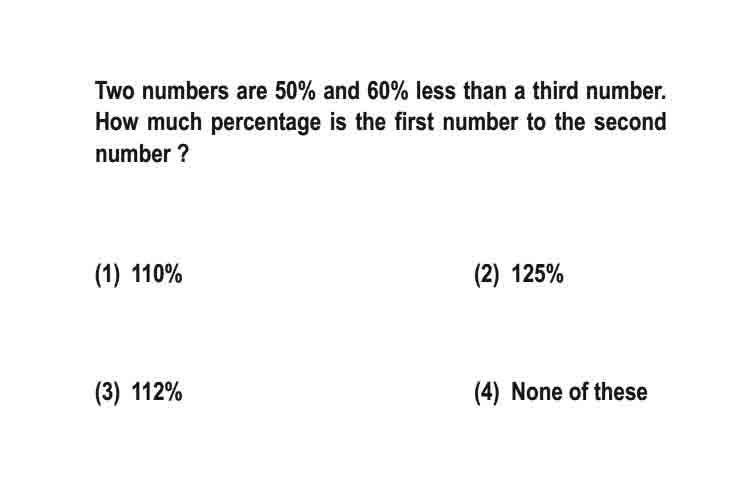 Two numbers are 50% and 60% less than a third number. How much percentage is the first number to the second number ?

(1) 110%

(2) 125%

(3) 112%

(4) None of these